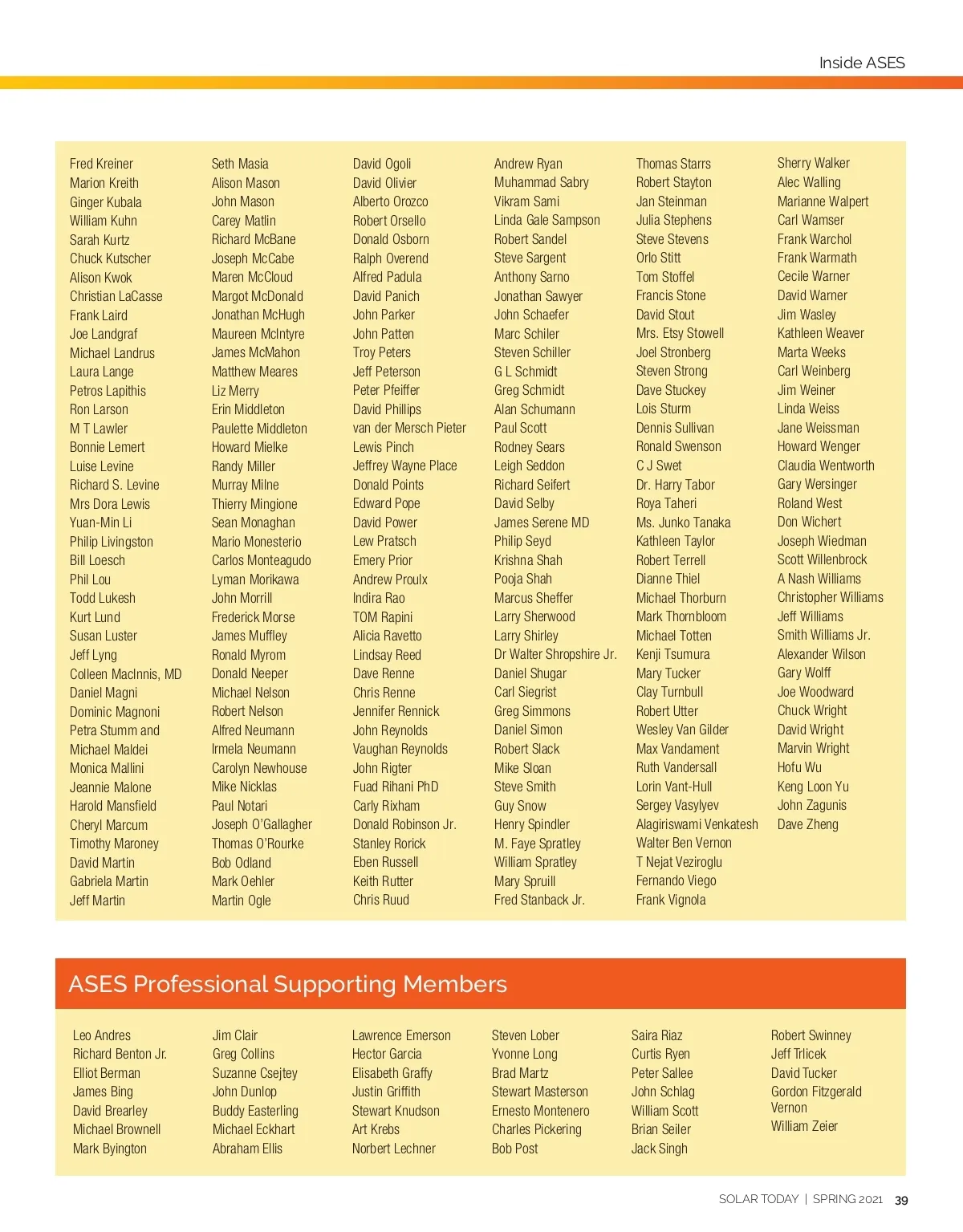 Inside ASES

Fred Kreiner
Marion Kreith
Ginger Kubala
William Kuhn
Sarah Kurtz
Chuck Kutscher
Alison Kwok
Christian LaCasse
Frank Laird
Joe Landgraf
Michael Landrus
Laura Lange
Petros Lapithis
Ron Larson
M T Lawler
Bonnie Lemert
Luise Levine
Richard S. Levine
Mrs Dora Lewis
Yuan-Min Li
Philip Livingston
Bill Loesch
Phil Lou
Todd Lukesh
Kurt Lund
Susan Luster
Jeff Lyng
Colleen MacInnis, MD
Daniel Magni
Dominic Magnoni
Petra Stumm and
Michael Maldei
Monica Mallini
Jeannie Malone
Harold Mansfield
Cheryl Marcum
Timothy Maroney
David Martin
Gabriela Martin
Jeff Martin

Seth Masia
Alison Mason
John Mason
Carey Matlin
Richard McBane
Joseph McCabe
Maren McCloud
Margot McDonald
Jonathan McHugh
Maureen McIntyre
James McMahon
Matthew Meares
Liz Merry
Erin Middleton
Paulette Middleton
Howard Mielke
Randy Miller
Murray Milne
Thierry Mingione
Sean Monaghan
Mario Monesterio
Carlos Monteagudo
Lyman Morikawa
John Morrill
Frederick Morse
James Muffley
Ronald Myrom
Donald Neeper
Michael Nelson
Robert Nelson
Alfred Neumann
Irmela Neumann
Carolyn Newhouse
Mike Nicklas
Paul Notari
Joseph O'Gallagher
Thomas O'Rourke
Bob Odland
Mark Oehler
Martin Ogle

David Ogoli
David Olivier
Alberto Orozco
Robert Orsello
Donald Osborn
Ralph Overend
Alfred Padula
David Panich
John Parker
John Patten
Troy Peters
Jeff Peterson
Peter Pfeiffer
David Phillips
van der Mersch Pieter
Lewis Pinch
Jeffrey Wayne Place
Donald Points
Edward Pope
David Power
Lew Pratsch
Emery Prior
Andrew Proulx
Indira Rao
TOM Rapini
Alicia Ravetto
Lindsay Reed
Dave Renne
Chris Renne
Jennifer Rennick
John Reynolds
Vaughan Reynolds
John Rigter
Fuad Rihani PhD
Carly Rixham
Donald Robinson Jr.
Stanley Rorick
Eben Russell
Keith Rutter
Chris Ruud

Andrew Ryan
Muhammad Sabry
Vikram Sami
Linda Gale Sampson
Robert Sandel
Steve Sargent
Anthony Sarno
Jonathan Sawyer
John Schaefer
Marc Schiler
Steven Schiller
G L Schmidt
Greg Schmidt
Alan Schumann
Paul Scott
Rodney Sears
Leigh Seddon
Richard Seifert
David Selby
James Serene MD
Philip Seyd
Krishna Shah
Pooja Shah
Marcus Sheffer
Larry Sherwood
Larry Shirley
Dr Walter Shropshire Jr.
Daniel Shugar
Carl Siegrist
Greg Simmons
Daniel Simon
Robert Slack
Mike Sloan
Steve Smith
Guy Snow
Henry Spindler
M. Faye Spratley
William Spratley
Mary Spruill
Fred Stanback Jr.

Thomas Starrs
Robert Stayton
Jan Steinman
Julia Stephens
Steve Stevens
Orlo Stitt
Tom Stoffel
Francis Stone
David Stout
Mrs. Etsy Stowell
Joel Stronberg
Steven Strong
Dave Stuckey
Lois Sturm
Dennis Sullivan
Ronald Swenson
C J Swet
Dr. Harry Tabor
Roya Taheri
Ms. Junko Tanaka
Kathleen Taylor
Robert Terrell
Dianne Thiel
Michael Thorburn
Mark Thornbloom
Michael Totten
Kenji Tsumura
Mary Tucker
Clay Turnbull
Robert Utter
Wesley Van Gilder
Max Vandament
Ruth Vandersall
Lorin Vant-Hull
Sergey Vasylyev
Alagiriswami Venkatesh
Walter Ben Vernon
T Nejat Veziroglu
Fernando Viego
Frank Vignola

Sherry Walker
Alec Walling
Marianne Walpert
Carl Wamser
Frank Warchol
Frank Warmath
Cecile Warner
David Warner
Jim Wasley
Kathleen Weaver
Marta Weeks
Carl Weinberg
Jim Weiner
Linda Weiss
Jane Weissman
Howard Wenger
Claudia Wentworth
Gary Wersinger
Roland West
Don Wichert
Joseph Wiedman
Scott Willenbrock
A Nash Williams
Christopher Williams
Jeff Williams
Smith Williams Jr.
Alexander Wilson
Gary Wolff
Joe Woodward
Chuck Wright
David Wright
Marvin Wright
Hofu Wu
Keng Loon Yu
John Zagunis
Dave Zheng

ASES Professional Supporting Members

Leo Andres
Richard Benton Jr.
Elliot Berman
James Bing
David Brearley
Michael Brownell
Mark Byington

Jim Clair
Greg Collins
Suzanne Csejtey
John Dunlop
Buddy Easterling
Michael Eckhart
Abraham Ellis

Lawrence Emerson
Hector Garcia
Elisabeth Graffy
Justin Griffith
Stewart Knudson
Art Krebs
Norbert Lechner

Steven Lober
Yvonne Long
Brad Martz
Stewart Masterson
Ernesto Montenero
Charles Pickering
Bob Post

Saira Riaz
Curtis Ryen
Peter Sallee
John Schlag
William Scott
Brian Seiler
Jack Singh

Robert Swinney
Jeff Trlicek
David Tucker
Gordon Fitzgerald Vernon
William Zeier

SOLAR TODAY | SPRING 2021 39